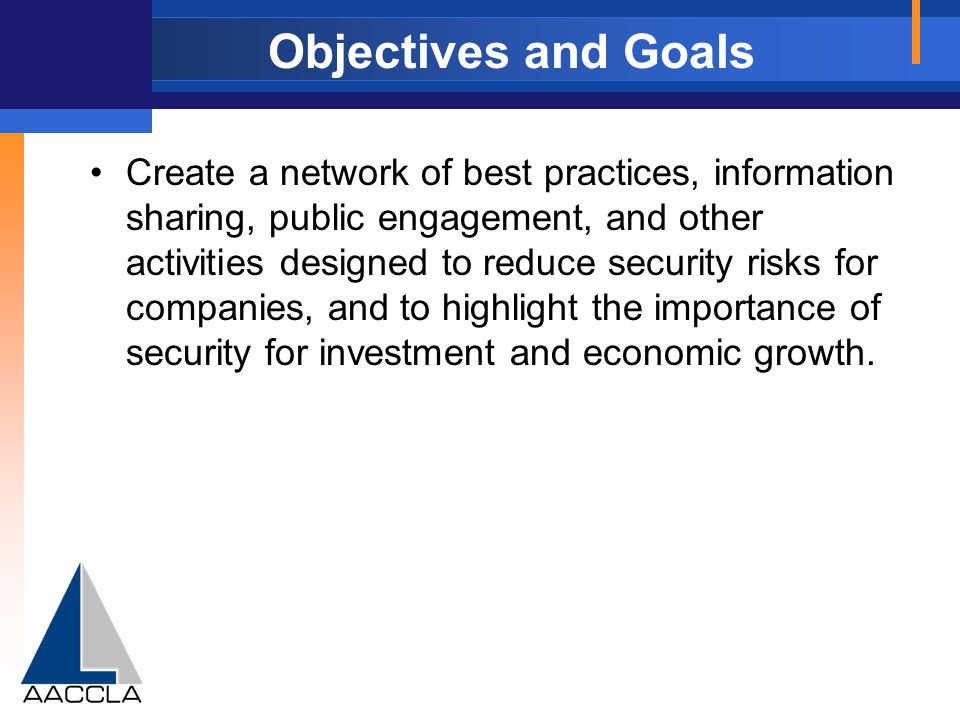 Objectives and Goals

• Create a network of best practices, information sharing, public engagement, and other activities designed to reduce security risks for companies, and to highlight the importance of security for investment and economic growth.

AACCLA